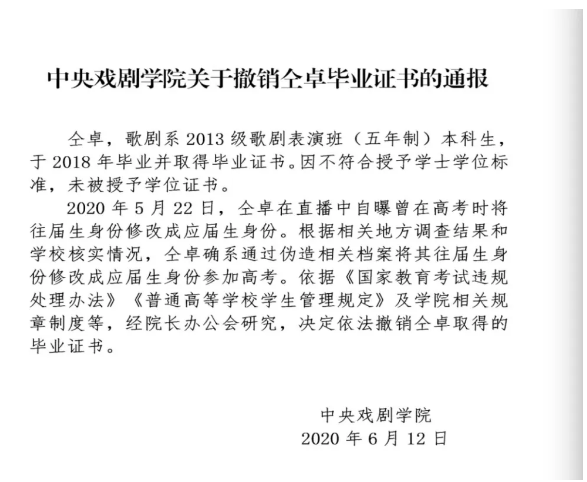 中央戏剧学院关于撤销仝卓毕业证书的通报

仝卓，歌剧系 2013 级歌剧表演班（五年制）本科生，于 2018 年毕业并取得毕业证书。因不符合授予学士学位标准，未被授予学位证书。

2020 年 5 月 22 日，仝卓在直播中自曝曾在高考时将往届生身份修改成应届生身份。根据相关地方调查结果和学校核实情况，仝卓确系通过伪造相关档案将其往届生身份修改成应届生身份参加高考。依据《国家教育考试违规处理办法》《普通高等学校学生管理规定》及学院相关规章制度等，经院长办公会研究，决定依法撤销仝卓取得的毕业证书。

中央戏剧学院
2020 年 6 月 12 日